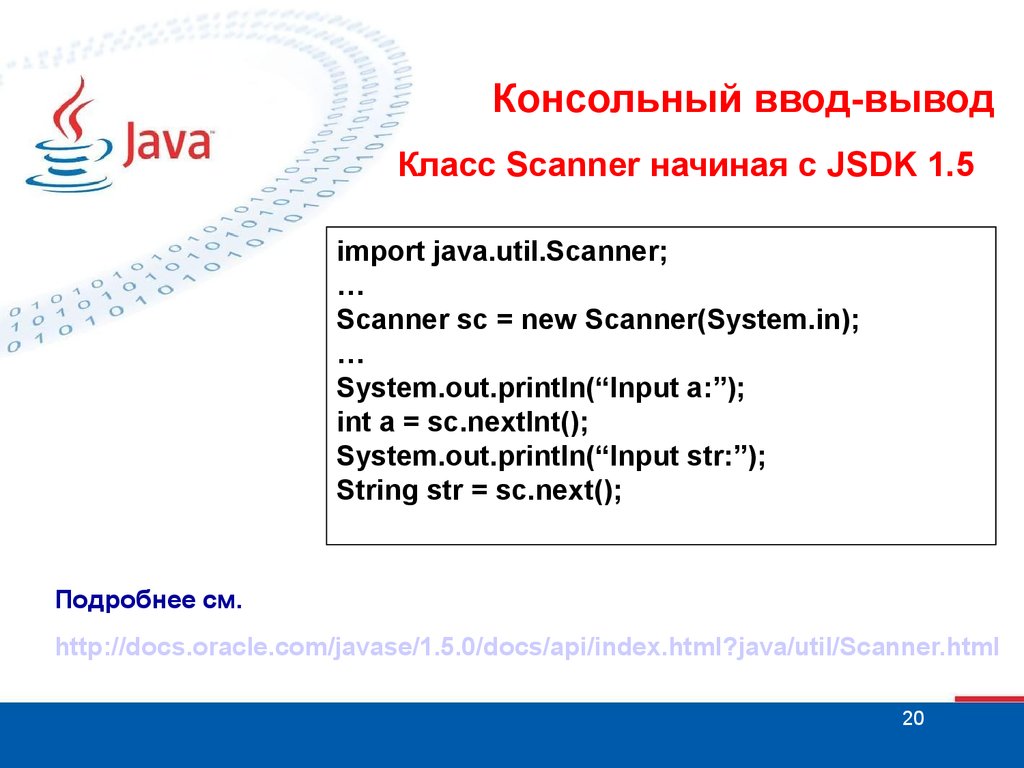 Java

Консольный ввод-вывод

Класс Scanner начиная с JSDK 1.5

import java.util.Scanner;
…
Scanner sc = new Scanner(System.in);
…
System.out.println(“Input a:”);
int a = sc.nextInt();
System.out.println(“Input str:”);
String str = sc.next();

Подробнее см.

http://docs.oracle.com/javase/1.5.0/docs/api/index.html?java/util/Scanner.html

20